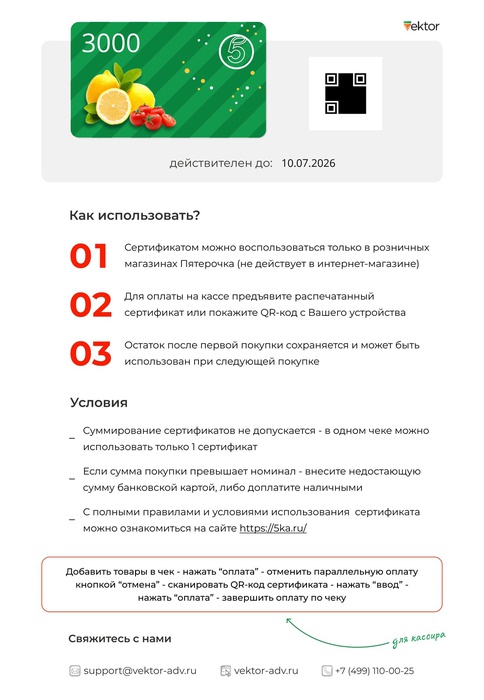 Vektor

3000

5

действителен до: 10.07.2026

Как использовать?

01 Сертификатом можно воспользоваться только в розничных магазинах Пятерочка (не действует в интернет-магазине)

02 Для оплаты на кассе предъявите распечатанный сертификат или покажите QR-код с Вашего устройства

03 Остаток после первой покупки сохраняется и может быть использован при следующей покупке

Условия

_ Суммирование сертификатов не допускается - в одном чеке можно использовать только 1 сертификат

_ Если сумма покупки превышает номинал - внесите недостающую сумму банковской картой, либо доплатите наличными

_ С полными правилами и условиями использования сертификата можно ознакомиться на сайте https://5ka.ru/

Добавить товары в чек - нажать "оплата" - отменить параллельную оплату кнопкой "отмена" - сканировать QR-код сертификата - нажать "ввод" - нажать "оплата" - завершить оплату по чеку

для кассира

Свяжитесь с нами

support@vektor-adv.ru vektor-adv.ru +7 (499) 110-00-25